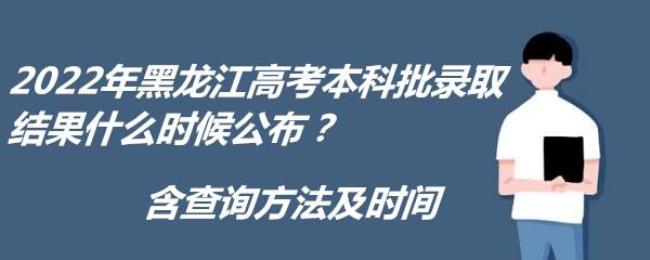 2022年黑龙江高考本科批录取结果什么时候公布？

含查询方法及时间